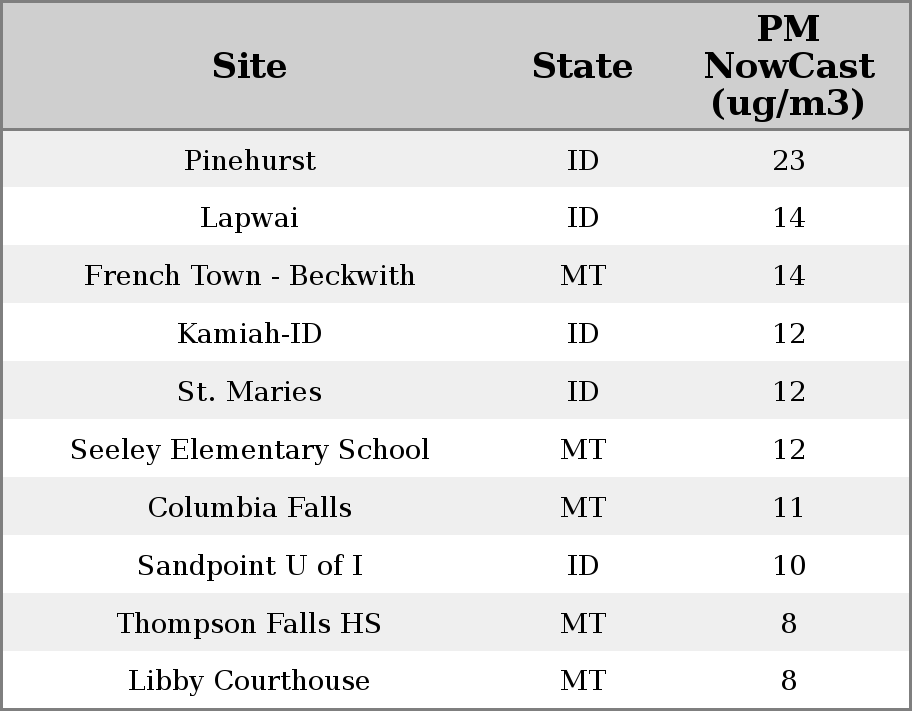 | Site | State | PM NowCast (ug/m3) |
|---|---|---|
| Pinehurst | ID | 23 |
| Lapwai | ID | 14 |
| French Town - Beckwith | MT | 14 |
| Kamiah-ID | ID | 12 |
| St. Maries | ID | 12 |
| Seeley Elementary School | MT | 12 |
| Columbia Falls | MT | 11 |
| Sandpoint U of I | ID | 10 |
| Thompson Falls HS | MT | 8 |
| Libby Courthouse | MT | 8 |